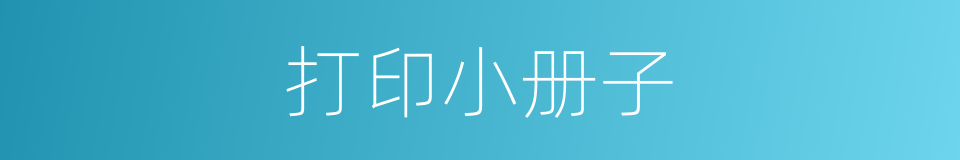 打印小册子